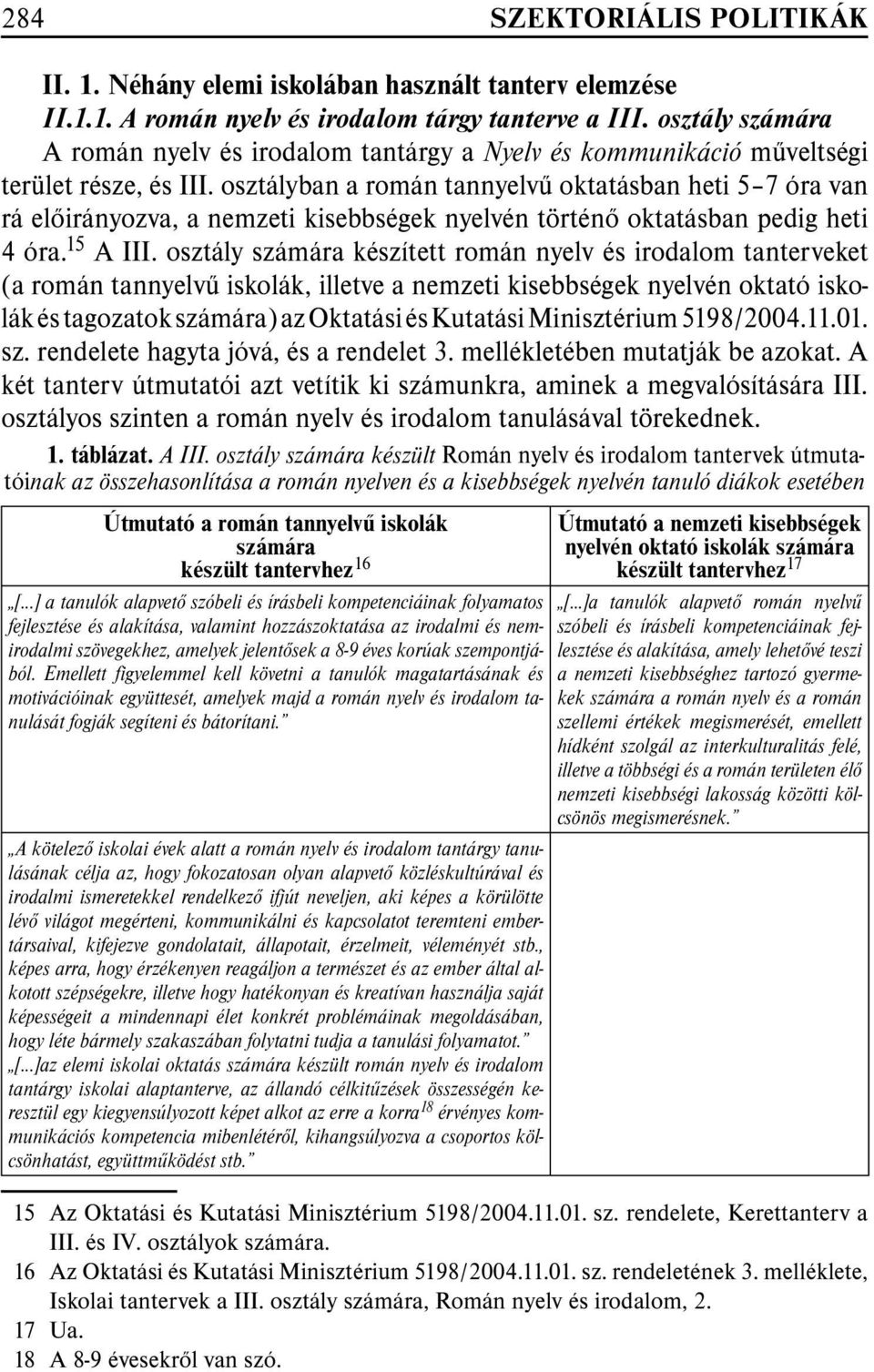 284 SZEKTORIÁLIS POLITIKÁK

II. 1. Néhány elemi iskolában használt tanterv elemzése

II.1.1. A román nyelv és irodalom tárgy tanterve a III. osztály számára

A román nyelv és irodalom tantárgy a Nyelv és kommunikáció műveltségi terület része, és III. osztályban a román tannyelvű oktatásban heti 5–7 óra van rá előirányozva, a nemzeti kisebbségek nyelvén történő oktatásban pedig heti 4 óra.$^{15}$ A III. osztály számára készített román nyelv és irodalom tanterveket (a román tannyelvű iskolák, illetve a nemzeti kisebbségek nyelvén oktató iskolák és tagozatok számára) az Oktatási és Kutatási Minisztérium 5198/2004.11.01. sz. rendelete hagyta jóvá, és a rendelet 3. mellékletében mutatják be azokat. A két tanterv útmutatói azt vetítik ki számunkra, aminek a megvalósítására III. osztályos szinten a román nyelv és irodalom tanulásával törekednek.

1. táblázat. A III. osztály számára készült Román nyelv és irodalom tantervek útmutatóinak az összehasonlítása a román nyelven és a kisebbségek nyelvén tanuló diákok esetében

| Útmutató a román tannyelvű iskolák számára készült tantervhez$^{16}$ | Útmutató a nemzeti kisebbségek nyelvén oktató iskolák számára készült tantervhez$^{17}$ |
|---|---|
| „[...] a tanulók alapvető szóbeli és írásbeli kompetenciáinak folyamatos fejlesztése és alakítása, valamint hozzászoktatása az irodalmi és nemirodalmi szövegekhez, amelyek jelentősek a 8-9 éves korúak szempontjából. Emellett figyelemmel kell követni a tanulók magatartásának és motivációinak együttesét, amelyek majd a román nyelv és irodalom tanulását fogják segíteni és bátorítani.” | „[...]a tanulók alapvető román nyelvű szóbeli és írásbeli kompetenciáinak fejlesztése és alakítása, amely lehetővé teszi a nemzeti kisebbséghez tartozó gyermekek számára a román nyelv és a román szellemi értékek megismerését, emellett hídként szolgál az interkulturalitás felé, illetve a többségi és a román területen élő nemzeti kisebbségi lakosság közötti kölcsönös megismerésnek.” |
| „A kötelező iskolai évek alatt a román nyelv és irodalom tantárgy tanulásának célja az, hogy fokozatosan olyan alapvető közléskultúrával és irodalmi ismeretekkel rendelkező ifjút neveljen, aki képes a körülötte lévő világot megérteni, kommunikálni és kapcsolatot teremteni embertársaival, kifejezve gondolatait, állapotait, érzelmeit, véleményét stb., képes arra, hogy érzékenyen reagáljon a természet és az ember által alkotott szépségekre, illetve hogy hatékonyan és kreatívan használja saját képességeit a mindennapi élet konkrét problémáinak megoldásában, hogy léte bármely szakaszában folytatni tudja a tanulási folyamatot.” „[...]az elemi iskolai oktatás számára készült román nyelv és irodalom tantárgy iskolai alaptanterve, az állandó célkitűzések összességén keresztül egy kiegyensúlyozott képet alkot az erre a korra$^{18}$ érvényes kommunikációs kompetencia mibenlétéről, kihangsúlyozva a csoportos kölcsönhatást, együttműködést stb.” | |

15 Az Oktatási és Kutatási Minisztérium 5198/2004.11.01. sz. rendelete, Kerettanterv a III. és IV. osztályok számára.
16 Az Oktatási és Kutatási Minisztérium 5198/2004.11.01. sz. rendeletének 3. melléklete, Iskolai tantervek a III. osztály számára, Román nyelv és irodalom, 2.
17 Ua.
18 A 8-9 évesekről van szó.